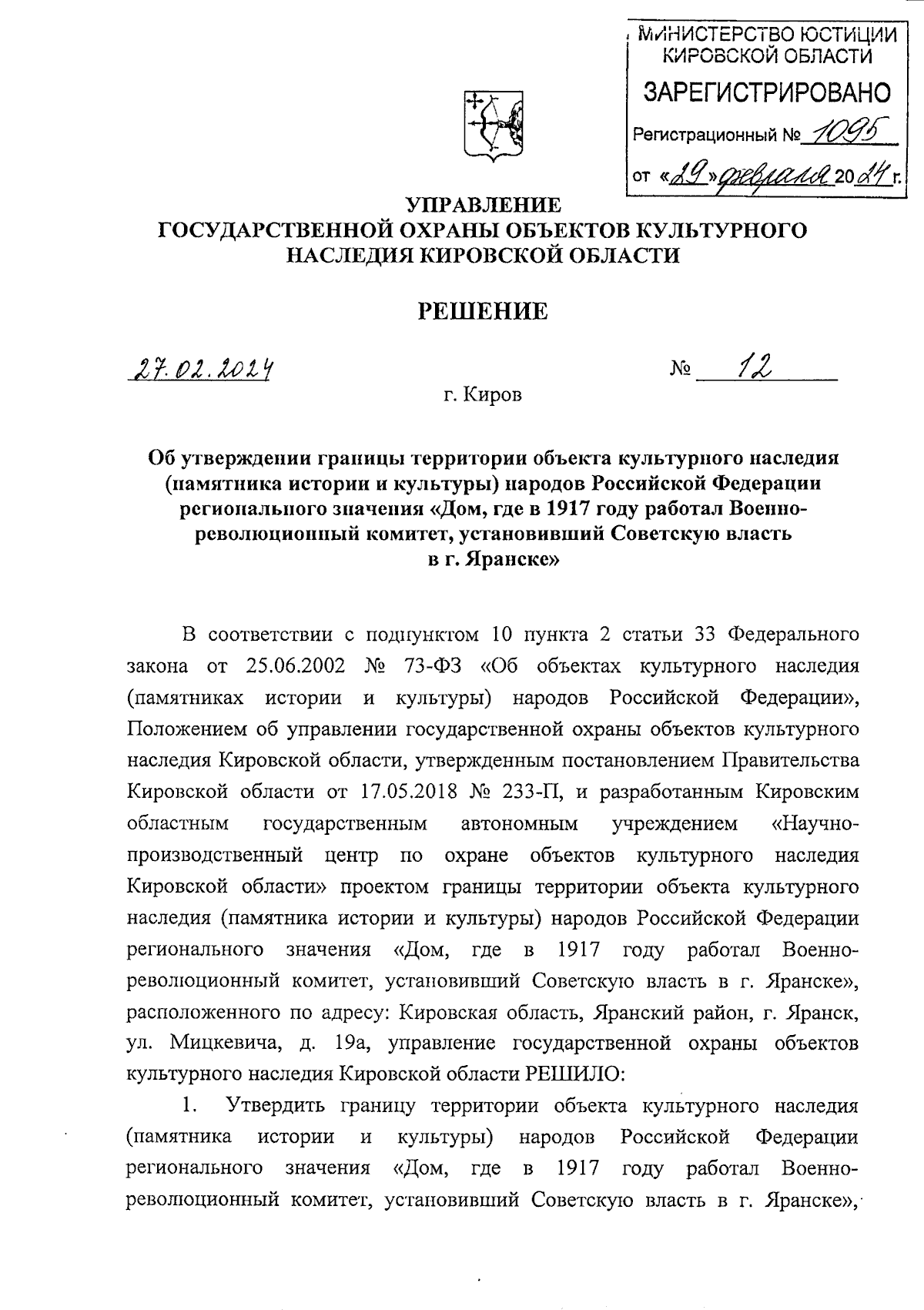 МИНИСТЕРСТВО ЮСТИЦИИ КИРОВСКОЙ ОБЛАСТИ
ЗАРЕГИСТРИРОВАНО
Регистрационный № 1095
от «29» февраля 2024 г.

УПРАВЛЕНИЕ
ГОСУДАРСТВЕННОЙ ОХРАНЫ ОБЪЕКТОВ КУЛЬТУРНОГО НАСЛЕДИЯ КИРОВСКОЙ ОБЛАСТИ

РЕШЕНИЕ

27.02.2024 № 12

г. Киров

Об утверждении границы территории объекта культурного наследия (памятника истории и культуры) народов Российской Федерации регионального значения «Дом, где в 1917 году работал Военно-революционный комитет, установивший Советскую власть в г. Яранске»

В соответствии с подпунктом 10 пункта 2 статьи 33 Федерального закона от 25.06.2002 № 73-ФЗ «Об объектах культурного наследия (памятниках истории и культуры) народов Российской Федерации», Положением об управлении государственной охраны объектов культурного наследия Кировской области, утвержденным постановлением Правительства Кировской области от 17.05.2018 № 233-П, и разработанным Кировским областным государственным автономным учреждением «Научно-производственный центр по охране объектов культурного наследия Кировской области» проектом границы территории объекта культурного наследия (памятника истории и культуры) народов Российской Федерации регионального значения «Дом, где в 1917 году работал Военно-революционный комитет, установивший Советскую власть в г. Яранске», расположенного по адресу: Кировская область, Яранский район, г. Яранск, ул. Мицкевича, д. 19а, управление государственной охраны объектов культурного наследия Кировской области РЕШИЛО:

1. Утвердить границу территории объекта культурного наследия (памятника истории и культуры) народов Российской Федерации регионального значения «Дом, где в 1917 году работал Военно-революционный комитет, установивший Советскую власть в г. Яранске»,